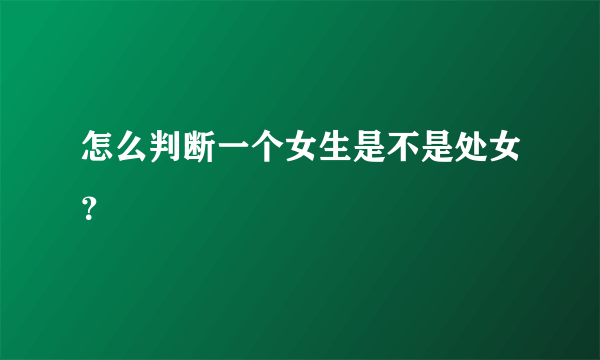 怎么判断一个女生是不是处女？